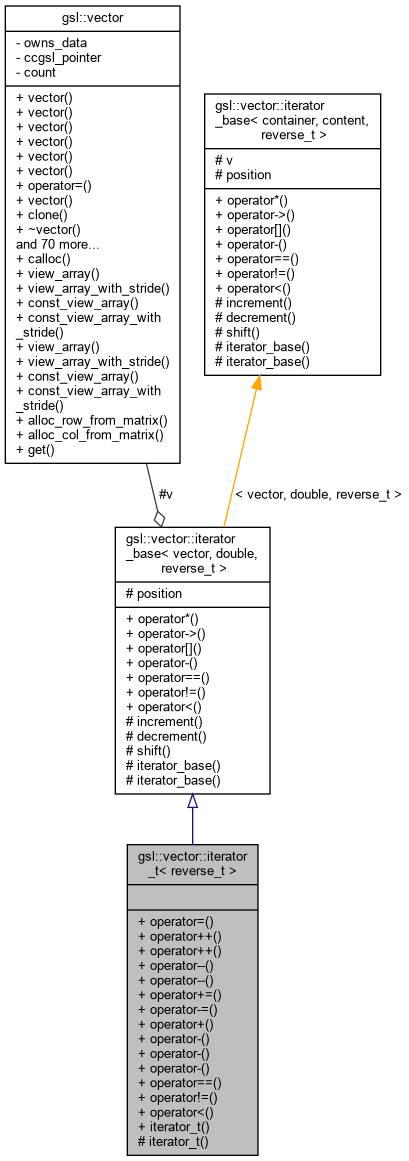 gsl::vector

- owns_data
- ccgsl_pointer
- count

+ vector()
+ vector()
+ vector()
+ vector()
+ vector()
+ vector()
+ operator=()
+ vector()
+ clone()
+ ~vector()
and 70 more...
+ calloc()
+ view_array()
+ view_array_with_stride()
+ const_view_array()
+ const_view_array_with_stride()
+ view_array()
+ view_array_with_stride()
+ const_view_array()
+ const_view_array_with_stride()
+ alloc_row_from_matrix()
+ alloc_col_from_matrix()
+ get()

gsl::vector::iterator_base< container, content, reverse_t >

# v
# position

+ operator*()
+ operator->()
+ operator[]()
+ operator-()
+ operator==()
+ operator!=()
+ operator<()
# increment()
# decrement()
# shift()
# iterator_base()
# iterator_base()

#v

< vector, double, reverse_t >

gsl::vector::iterator_base< vector, double, reverse_t >

# position

+ operator*()
+ operator->()
+ operator[]()
+ operator-()
+ operator==()
+ operator!=()
+ operator<()
# increment()
# decrement()
# shift()
# iterator_base()
# iterator_base()

gsl::vector::iterator_t< reverse_t >

+ operator=()
+ operator++()
+ operator++()
+ operator--()
+ operator--()
+ operator+=()
+ operator-=()
+ operator+()
+ operator-()
+ operator-()
+ operator-()
+ operator==()
+ operator!=()
+ operator<()
+ iterator_t()
# iterator_t()